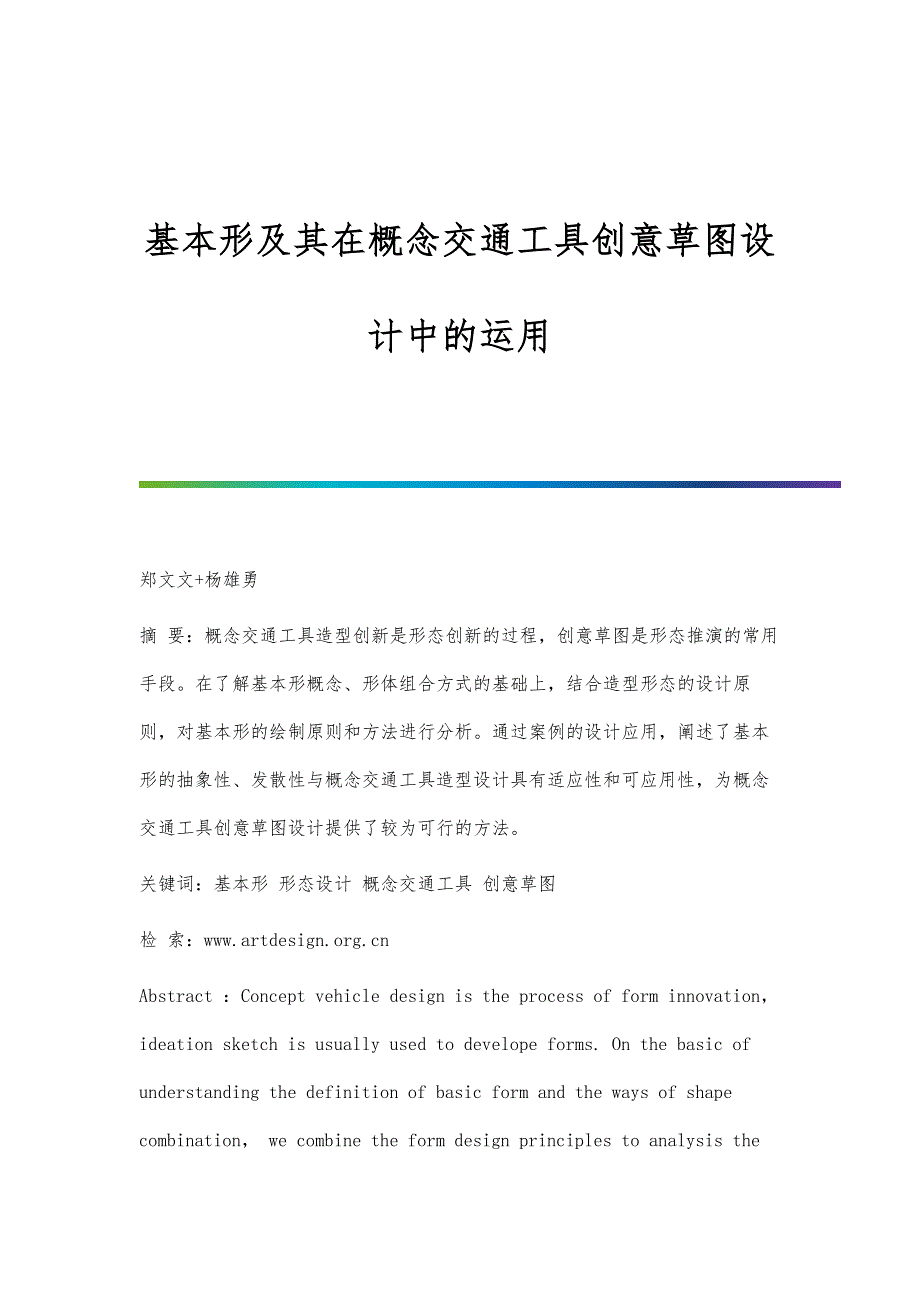 基本形及其在概念交通工具创意草图设计中的运用

郑文文+杨雄勇

摘 要：概念交通工具造型创新是形态创新的过程，创意草图是形态推演的常用手段。在了解基本形概念、形体组合方式的基础上，结合造型形态的设计原则，对基本形的绘制原则和方法进行分析。通过案例的设计应用，阐述了基本形的抽象性、发散性与概念交通工具造型设计具有适应性和可应用性，为概念交通工具创意草图设计提供了较为可行的方法。

关键词：基本形 形态设计 概念交通工具 创意草图

检 索：www.artdesign.org.cn

Abstract : Concept vehicle design is the process of form innovation, ideation sketch is usually used to develope forms. On the basic of understanding the definition of basic form and the ways of shape combination, we combine the form design principles to analysis the